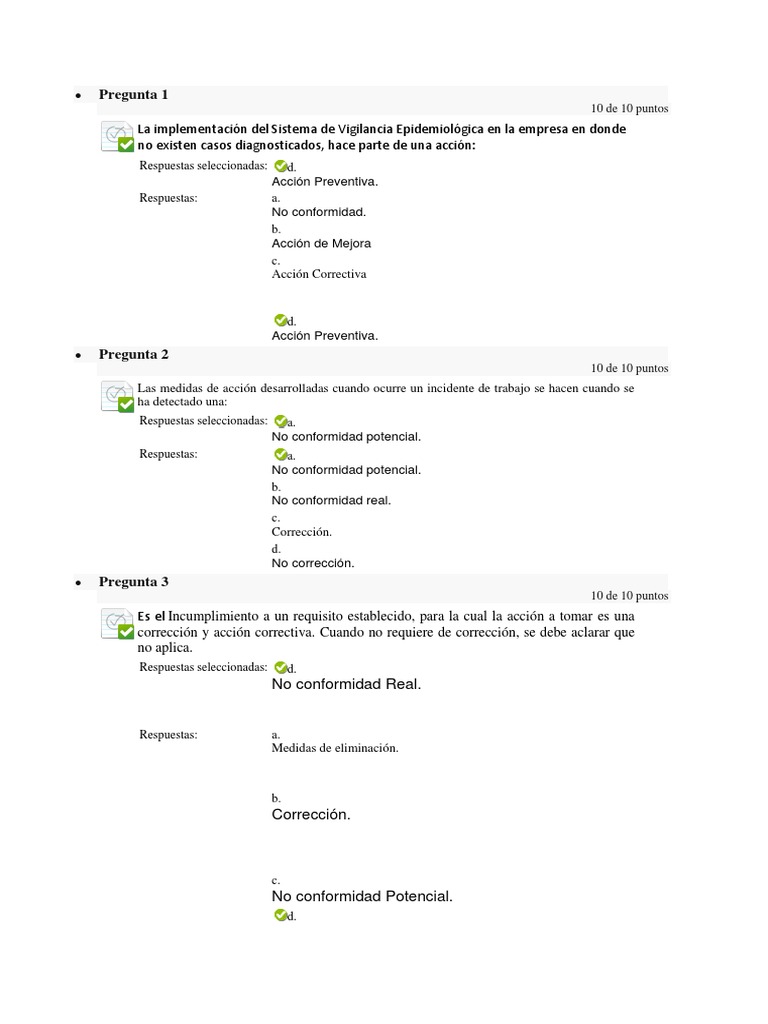 • Pregunta 1

10 de 10 puntos

La implementación del Sistema de Vigilancia Epidemiológica en la empresa en donde no existen casos diagnosticados, hace parte de una acción:

Respuestas seleccionadas: d.
Acción Preventiva.

Respuestas: a.
No conformidad.
b.
Acción de Mejora
c.
Acción Correctiva

d.
Acción Preventiva.

• Pregunta 2

10 de 10 puntos

Las medidas de acción desarrolladas cuando ocurre un incidente de trabajo se hacen cuando se ha detectado una:

Respuestas seleccionadas: a.
No conformidad potencial.

Respuestas: a.
No conformidad potencial.
b.
No conformidad real.
c.
Corrección.
d.
No corrección.

• Pregunta 3

10 de 10 puntos

Es el Incumplimiento a un requisito establecido, para la cual la acción a tomar es una corrección y acción correctiva. Cuando no requiere de corrección, se debe aclarar que no aplica.

Respuestas seleccionadas: d.
No conformidad Real.

Respuestas: a.
Medidas de eliminación.

b.
Corrección.

c.
No conformidad Potencial.
d.